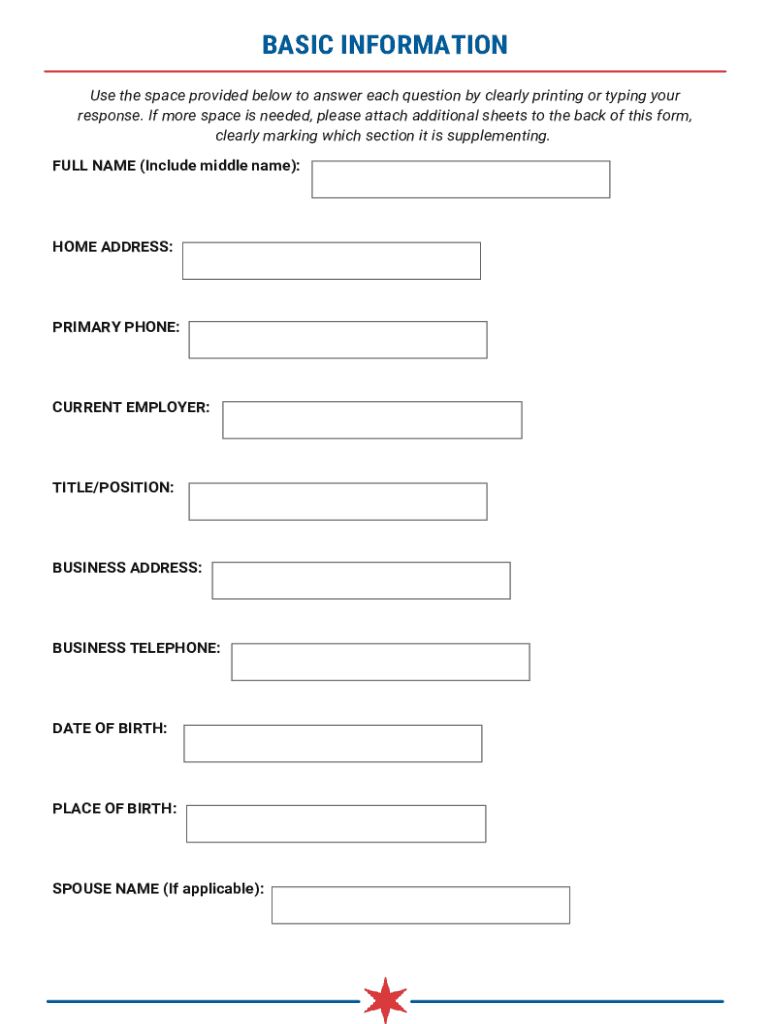 BASIC INFORMATION

Use the space provided below to answer each question by clearly printing or typing your response. If more space is needed, please attach additional sheets to the back of this form, clearly marking which section it is supplementing.

FULL NAME (Include middle name):

HOME ADDRESS:

PRIMARY PHONE:

CURRENT EMPLOYER:

TITLE/POSITION:

BUSINESS ADDRESS:

BUSINESS TELEPHONE:

DATE OF BIRTH:

PLACE OF BIRTH:

SPOUSE NAME (If applicable):